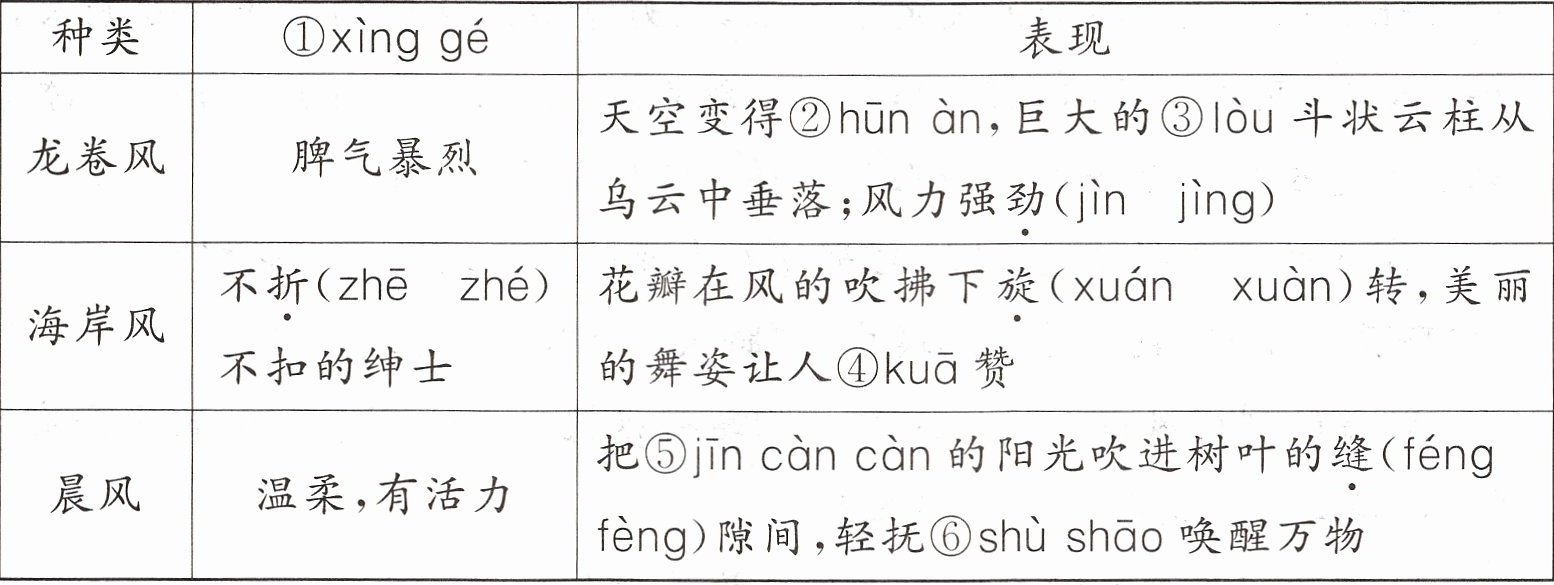 | 种类 | ①xìng gé | 表现 |
|---|---|---|
| 龙卷风 | 脾气暴烈 | 天空变得②hūn àn，巨大的③lòu斗状云柱从乌云中垂落；风力强劲(jìn jìng) |
| 海岸风 | 不折(zhē zhé)不扣的绅士 | 花瓣在风的吹拂下旋(xuán xuàn)转，美丽的舞姿让人④kuā赞 |
| 晨风 | 温柔，有活力 | 把⑤jīn càn càn的阳光吹进树叶的缝(féng fèng)隙间，轻抚⑥shù shāo唤醒万物 |